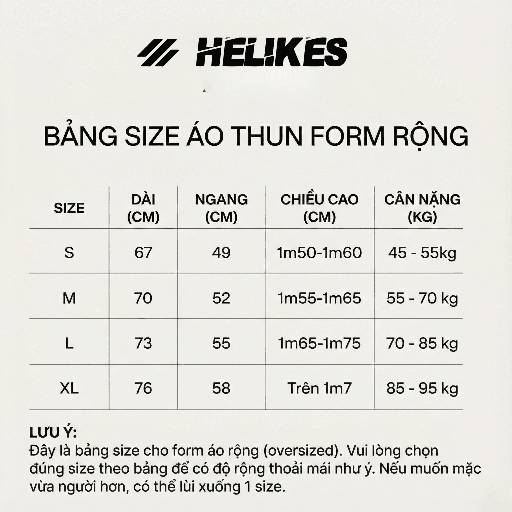 HELIKES

BẢNG SIZE ÁO THUN FORM RỘNG

| SIZE | DÀI (CM) | NGANG (CM) | CHIỀU CAO (CM) | CÂN NẶNG (KG) |
|---|---|---|---|---|
| S | 67 | 49 | 1m50-1m60 | 45 - 55kg |
| M | 70 | 52 | 1m55-1m65 | 55 - 70 kg |
| L | 73 | 55 | 1m65-1m75 | 70 - 85 kg |
| XL | 76 | 58 | Trên 1m7 | 85 - 95 kg |

LƯU Ý:
Đây là bảng size cho form áo rộng (oversized). Vui lòng chọn đúng size theo bảng để có độ rộng thoải mái như ý. Nếu muốn mặc vừa người hơn, có thể lùi xuống 1 size.